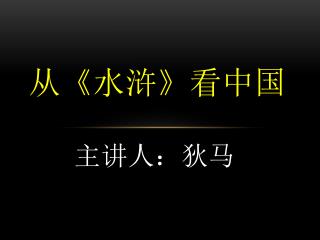 从《水浒》看中国

主讲人：狄马